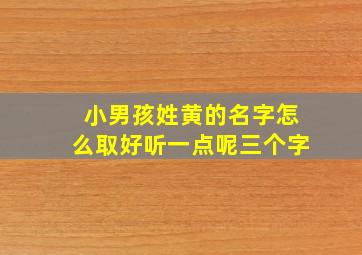 小男孩姓黄的名字怎么取好听一点呢三个字